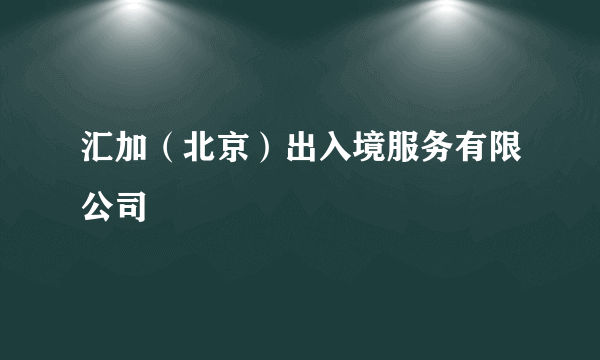 汇加（北京）出入境服务有限公司